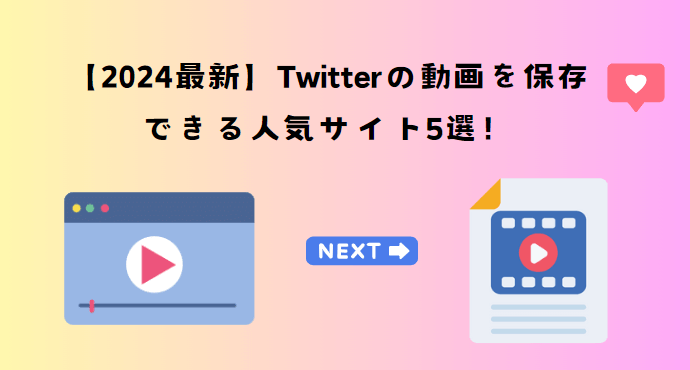 【2024最新】Twitterの動画を保存できる人気サイト5選！

NEXT